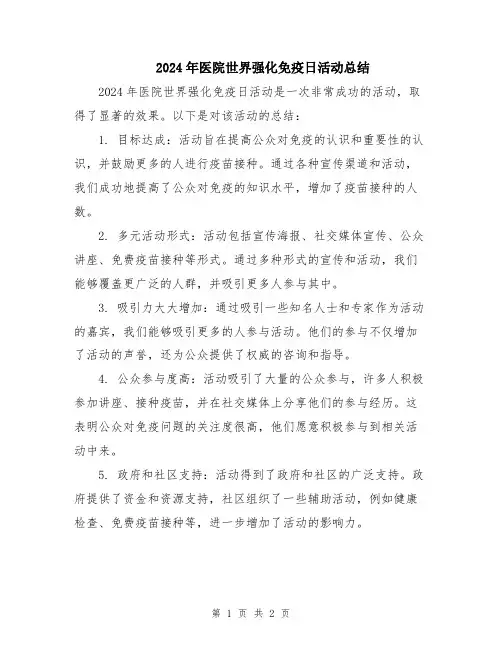 2024年医院世界强化免疫日活动总结

2024年医院世界强化免疫日活动是一次非常成功的活动，取得了显著的效果。以下是对该活动的总结：

1. 目标达成：活动旨在提高公众对免疫的认识和重要性的认识，并鼓励更多的人进行疫苗接种。通过各种宣传渠道和活动，我们成功地提高了公众对免疫的知识水平，增加了疫苗接种的人数。

2. 多元活动形式：活动包括宣传海报、社交媒体宣传、公众讲座、免费疫苗接种等形式。通过多种形式的宣传和活动，我们能够覆盖更广泛的人群，并吸引更多人参与其中。

3. 吸引力大大增加：通过吸引一些知名人士和专家作为活动的嘉宾，我们能够吸引更多的人参与活动。他们的参与不仅增加了活动的声誉，还为公众提供了权威的咨询和指导。

4. 公众参与度高：活动吸引了大量的公众参与，许多人积极参加讲座、接种疫苗，并在社交媒体上分享他们的参与经历。这表明公众对免疫问题的关注度很高，他们愿意积极参与到相关活动中来。

5. 政府和社区支持：活动得到了政府和社区的广泛支持。政府提供了资金和资源支持，社区组织了一些辅助活动，例如健康检查、免费疫苗接种等，进一步增加了活动的影响力。

第 1 页 共 2 页